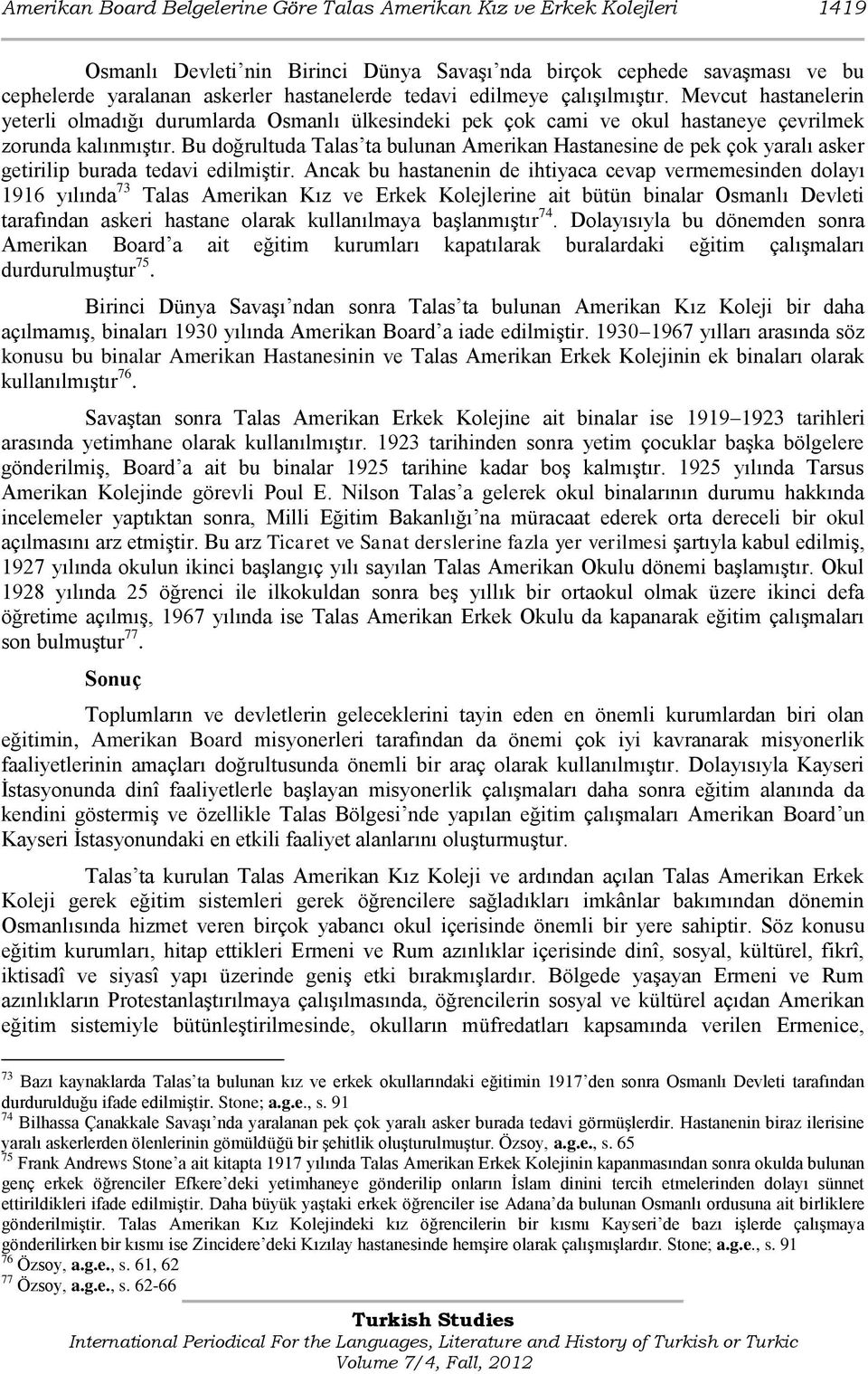 Amerikan Board Belgelerine Göre Talas Amerikan Kız ve Erkek Kolejleri 1419

Osmanlı Devleti'nin Birinci Dünya Savaşı'nda birçok cephede savaşması ve bu cephelerde yaralanan askerler hastanelerde tedavi edilmeye çalışılmıştır. Mevcut hastanelerin yeterli olmadığı durumlarda Osmanlı ülkesindeki pek çok cami ve okul hastaneye çevrilmek zorunda kalınmıştır. Bu doğrultuda Talas'ta bulunan Amerikan Hastanesine de pek çok yaralı asker getirilip burada tedavi edilmiştir. Ancak bu hastanenin de ihtiyaca cevap vermemesinden dolayı 1916 yılında$^{73}$ Talas Amerikan Kız ve Erkek Kolejlerine ait bütün binalar Osmanlı Devleti tarafından askeri hastane olarak kullanılmaya başlanmıştır$^{74}$. Dolayısıyla bu dönemden sonra Amerikan Board'a ait eğitim kurumları kapatılarak buralardaki eğitim çalışmaları durdurulmuştur$^{75}$.

Birinci Dünya Savaşı'ndan sonra Talas'ta bulunan Amerikan Kız Koleji bir daha açılmamış, binaları 1930 yılında Amerikan Board'a iade edilmiştir. 1930–1967 yılları arasında söz konusu bu binalar Amerikan Hastanesinin ve Talas Amerikan Erkek Kolejinin ek binaları olarak kullanılmıştır$^{76}$.

Savaştan sonra Talas Amerikan Erkek Kolejine ait binalar ise 1919–1923 tarihleri arasında yetimhane olarak kullanılmıştır. 1923 tarihinden sonra yetim çocuklar başka bölgelere gönderilmiş, Board'a ait bu binalar 1925 tarihine kadar boş kalmıştır. 1925 yılında Tarsus Amerikan Kolejinde görevli Poul E. Nilson Talas'a gelerek okul binalarının durumu hakkında incelemeler yaptıktan sonra, Milli Eğitim Bakanlığı'na müracaat ederek orta dereceli bir okul açılmasını arz etmiştir. Bu arz Ticaret ve Sanat derslerine fazla yer verilmesi şartıyla kabul edilmiş, 1927 yılında okulun ikinci başlangıç yılı sayılan Talas Amerikan Okulu dönemi başlamıştır. Okul 1928 yılında 25 öğrenci ile ilkokuldan sonra beş yıllık bir ortaokul olmak üzere ikinci defa öğretime açılmış, 1967 yılında ise Talas Amerikan Erkek Okulu da kapanarak eğitim çalışmaları son bulmuştur$^{77}$.

Sonuç

Toplumların ve devletlerin geleceklerini tayin eden en önemli kurumlardan biri olan eğitimin, Amerikan Board misyonerleri tarafından da önemi çok iyi kavranarak misyonerlik faaliyetlerinin amaçları doğrultusunda önemli bir araç olarak kullanılmıştır. Dolayısıyla Kayseri İstasyonunda dinî faaliyetlerle başlayan misyonerlik çalışmaları daha sonra eğitim alanında da kendini göstermiş ve özellikle Talas Bölgesi'nde yapılan eğitim çalışmaları Amerikan Board'un Kayseri İstasyonundaki en etkili faaliyet alanlarını oluşturmuştur.

Talas'ta kurulan Talas Amerikan Kız Koleji ve ardından açılan Talas Amerikan Erkek Koleji gerek eğitim sistemleri gerek öğrencilere sağladıkları imkânlar bakımından dönemin Osmanlısında hizmet veren birçok yabancı okul içerisinde önemli bir yere sahiptir. Söz konusu eğitim kurumları, hitap ettikleri Ermeni ve Rum azınlıklar içerisinde dinî, sosyal, kültürel, fikrî, iktisadî ve siyasî yapı üzerinde geniş etki bırakmışlardır. Bölgede yaşayan Ermeni ve Rum azınlıkların Protestanlaştırılmaya çalışılmasında, öğrencilerin sosyal ve kültürel açıdan Amerikan eğitim sistemiyle bütünleştirilmesinde, okulların müfredatları kapsamında verilen Ermenice,

$^{73}$ Bazı kaynaklarda Talas'ta bulunan kız ve erkek okullarındaki eğitimin 1917'den sonra Osmanlı Devleti tarafından durdurulduğu ifade edilmiştir. Stone; a.g.e., s. 91
$^{74}$ Bilhassa Çanakkale Savaşı'nda yaralanan pek çok yaralı asker burada tedavi görmüşlerdir. Hastanenin biraz ilerisine yaralı askerlerden ölenlerinin gömüldüğü bir şehitlik oluşturulmuştur. Özsoy, a.g.e., s. 65
$^{75}$ Frank Andrews Stone'a ait kitapta 1917 yılında Talas Amerikan Erkek Kolejinin kapanmasından sonra okulda bulunan genç erkek öğrenciler Efkere'deki yetimhaneye gönderilip onların İslam dinini tercih etmelerinden dolayı sünnet ettirildikleri ifade edilmiştir. Daha büyük yaştaki erkek öğrenciler ise Adana'da bulunan Osmanlı ordusuna ait birliklere gönderilmiştir. Talas Amerikan Kız Kolejindeki kız öğrencilerin bir kısmı Kayseri'de bazı işlerde çalışmaya gönderilirken bir kısmı ise Zincidere'deki Kızılay hastanesinde hemşire olarak çalışmışlardır. Stone; a.g.e., s. 91
$^{76}$ Özsoy, a.g.e., s. 61, 62
$^{77}$ Özsoy, a.g.e., s. 62-66

Turkish Studies
International Periodical For the Languages, Literature and History of Turkish or Turkic
Volume 7/4, Fall, 2012